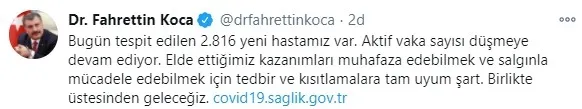 Dr. Fahrettin Koca @drfahrettinkoca · 2d

Bugün tespit edilen 2.816 yeni hastamız var. Aktif vaka sayısı düşmeye devam ediyor. Elde ettiğimiz kazanımları muhafaza edebilmek ve salgınla mücadele edebilmek için tedbir ve kısıtlamalara tam uyum şart. Birlikte üstesinden geleceğiz. covid19.saglik.gov.tr